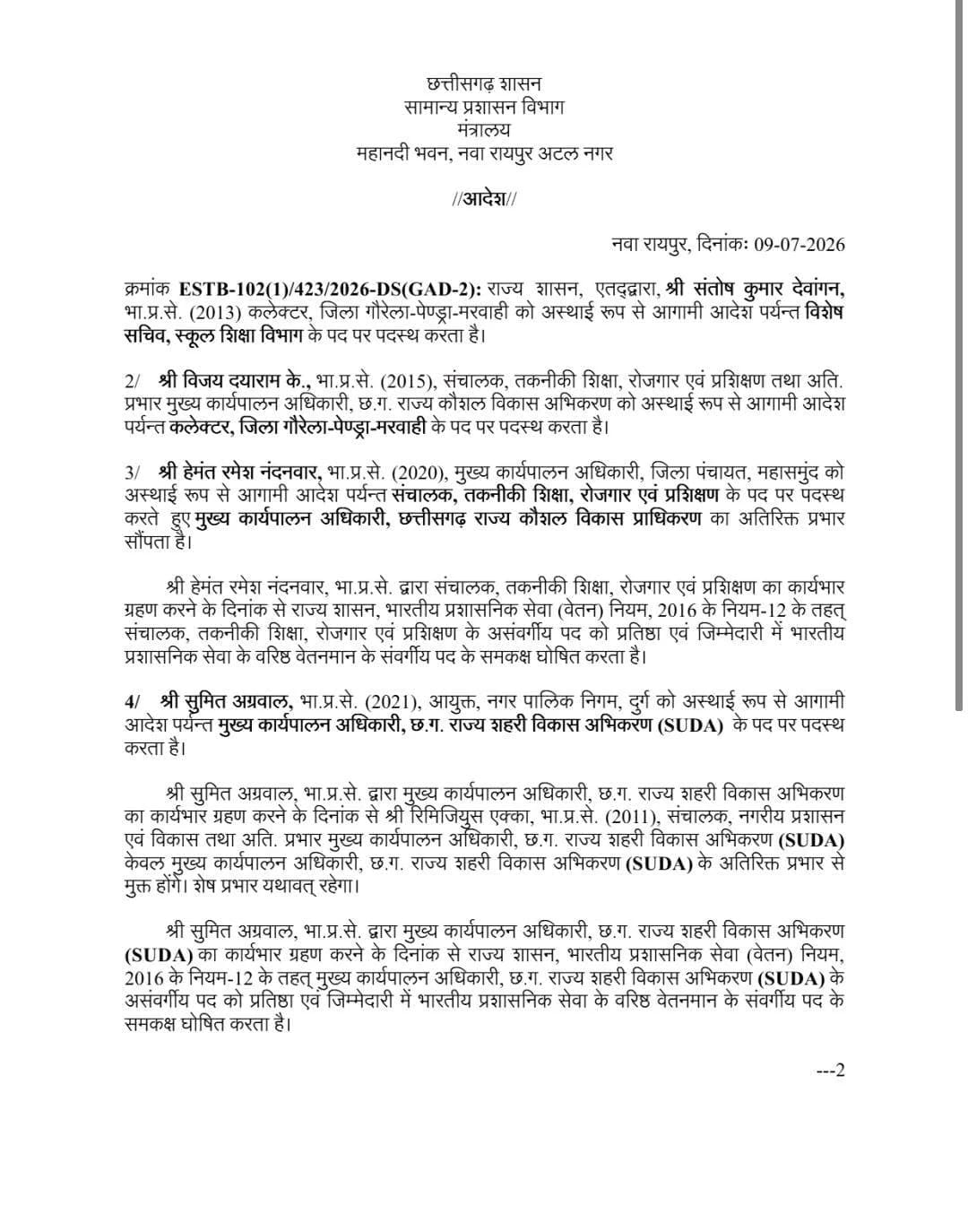 छत्तीसगढ़ शासन
सामान्य प्रशासन विभाग
मंत्रालय
महानदी भवन, नवा रायपुर अटल नगर

//आदेश//

नवा रायपुर, दिनांकः 09-07-2026

क्रमांक ESTB-102(1)/423/2026-DS(GAD-2): राज्य शासन, एतद्द्वारा, श्री संतोष कुमार देवांगन, भा.प्र.से. (2013) कलेक्टर, जिला गौरेला-पेण्ड्रा-मरवाही को अस्थाई रूप से आगामी आदेश पर्यन्त विशेष सचिव, स्कूल शिक्षा विभाग के पद पर पदस्थ करता है।

2/ श्री विजय दयाराम के., भा.प्र.से. (2015), संचालक, तकनीकी शिक्षा, रोजगार एवं प्रशिक्षण तथा अति. प्रभार मुख्य कार्यपालन अधिकारी, छ.ग. राज्य कौशल विकास अभिकरण को अस्थाई रूप से आगामी आदेश पर्यन्त कलेक्टर, जिला गौरेला-पेण्ड्रा-मरवाही के पद पर पदस्थ करता है।

3/ श्री हेमंत रमेश नंदनवार, भा.प्र.से. (2020), मुख्य कार्यपालन अधिकारी, जिला पंचायत, महासमुंद को अस्थाई रूप से आगामी आदेश पर्यन्त संचालक, तकनीकी शिक्षा, रोजगार एवं प्रशिक्षण के पद पर पदस्थ करते हुए मुख्य कार्यपालन अधिकारी, छत्तीसगढ़ राज्य कौशल विकास प्राधिकरण का अतिरिक्त प्रभार सौंपता है।

श्री हेमंत रमेश नंदनवार, भा.प्र.से. द्वारा संचालक, तकनीकी शिक्षा, रोजगार एवं प्रशिक्षण का कार्यभार ग्रहण करने के दिनांक से राज्य शासन, भारतीय प्रशासनिक सेवा (वेतन) नियम, 2016 के नियम-12 के तहत् संचालक, तकनीकी शिक्षा, रोजगार एवं प्रशिक्षण के असंवर्गीय पद को प्रतिष्ठा एवं जिम्मेदारी में भारतीय प्रशासनिक सेवा के वरिष्ठ वेतनमान के संवर्गीय पद के समकक्ष घोषित करता है।

4/ श्री सुमित अग्रवाल, भा.प्र.से. (2021), आयुक्त, नगर पालिक निगम, दुर्ग को अस्थाई रूप से आगामी आदेश पर्यन्त मुख्य कार्यपालन अधिकारी, छ.ग. राज्य शहरी विकास अभिकरण (SUDA) के पद पर पदस्थ करता है।

श्री सुमित अग्रवाल, भा.प्र.से. द्वारा मुख्य कार्यपालन अधिकारी, छ.ग. राज्य शहरी विकास अभिकरण का कार्यभार ग्रहण करने के दिनांक से श्री रिमिजियुस एक्का, भा.प्र.से. (2011), संचालक, नगरीय प्रशासन एवं विकास तथा अति. प्रभार मुख्य कार्यपालन अधिकारी, छ.ग. राज्य शहरी विकास अभिकरण (SUDA) केवल मुख्य कार्यपालन अधिकारी, छ.ग. राज्य शहरी विकास अभिकरण (SUDA) के अतिरिक्त प्रभार से मुक्त होंगे। शेष प्रभार यथावत् रहेगा।

श्री सुमित अग्रवाल, भा.प्र.से. द्वारा मुख्य कार्यपालन अधिकारी, छ.ग. राज्य शहरी विकास अभिकरण (SUDA) का कार्यभार ग्रहण करने के दिनांक से राज्य शासन, भारतीय प्रशासनिक सेवा (वेतन) नियम, 2016 के नियम-12 के तहत् मुख्य कार्यपालन अधिकारी, छ.ग. राज्य शहरी विकास अभिकरण (SUDA) के असंवर्गीय पद को प्रतिष्ठा एवं जिम्मेदारी में भारतीय प्रशासनिक सेवा के वरिष्ठ वेतनमान के संवर्गीय पद के समकक्ष घोषित करता है।

---2